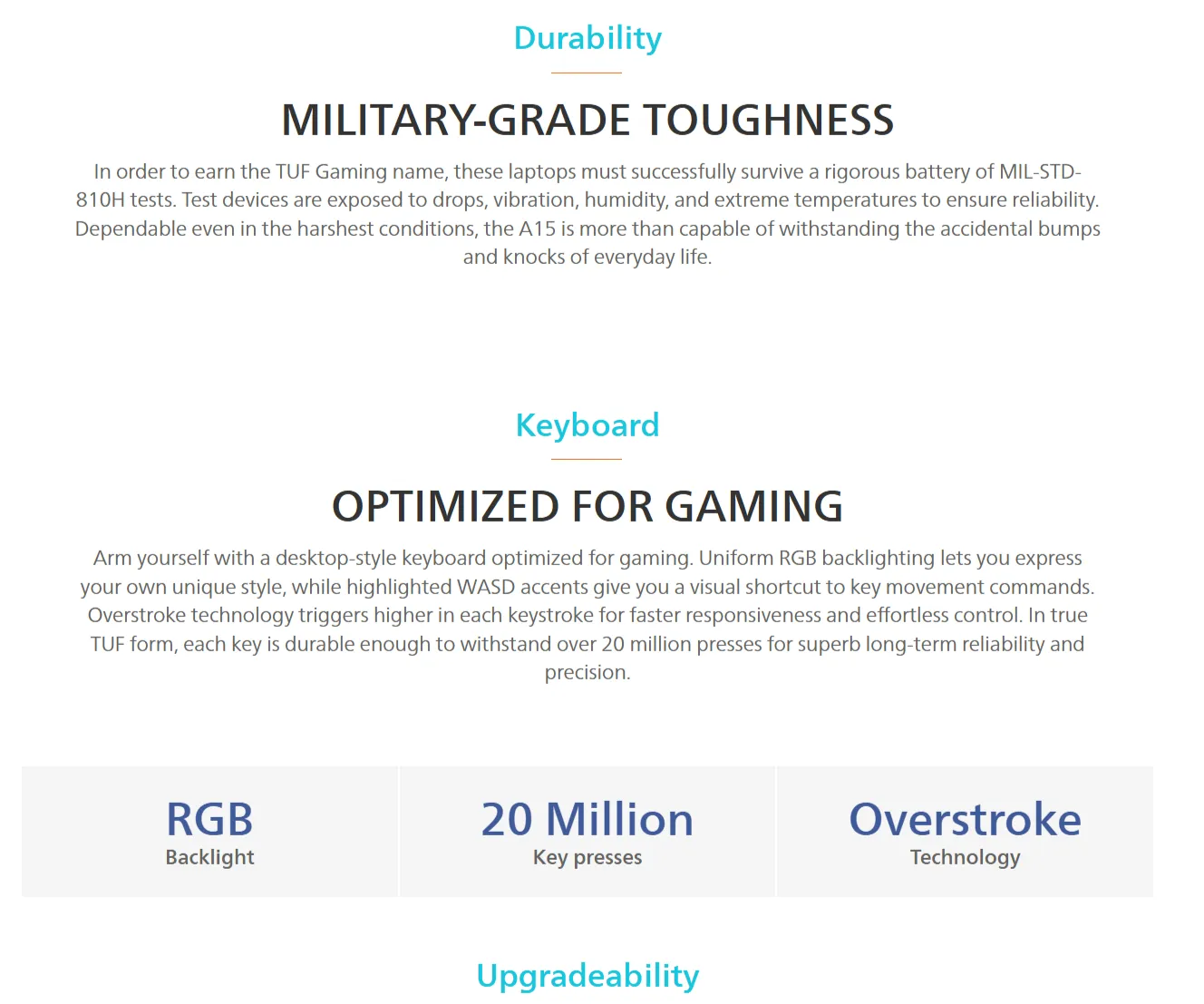 Durability

MILITARY-GRADE TOUGHNESS

In order to earn the TUF Gaming name, these laptops must successfully survive a rigorous battery of MIL-STD-810H tests. Test devices are exposed to drops, vibration, humidity, and extreme temperatures to ensure reliability. Dependable even in the harshest conditions, the A15 is more than capable of withstanding the accidental bumps and knocks of everyday life.

Keyboard

OPTIMIZED FOR GAMING

Arm yourself with a desktop-style keyboard optimized for gaming. Uniform RGB backlighting lets you express your own unique style, while highlighted WASD accents give you a visual shortcut to key movement commands. Overstroke technology triggers higher in each keystroke for faster responsiveness and effortless control. In true TUF form, each key is durable enough to withstand over 20 million presses for superb long-term reliability and precision.

RGB
Backlight

20 Million
Key presses

Overstroke
Technology

Upgradeability